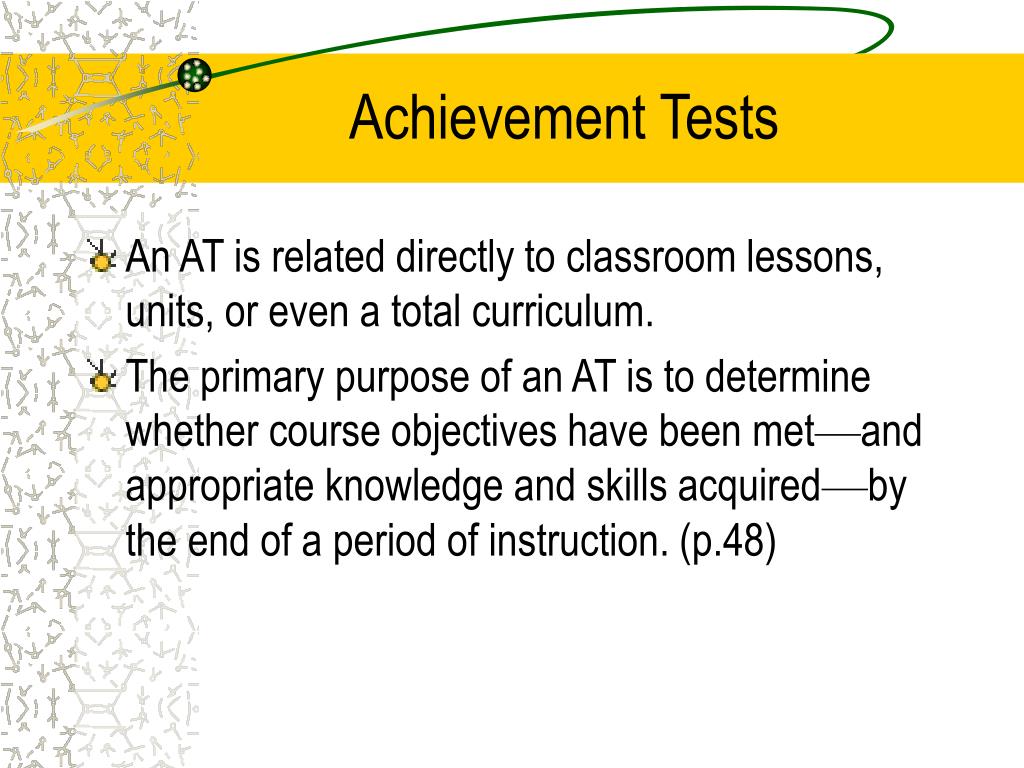 Achievement Tests

An AT is related directly to classroom lessons, units, or even a total curriculum.

The primary purpose of an AT is to determine whether course objectives have been met—and appropriate knowledge and skills acquired—by the end of a period of instruction. (p.48)